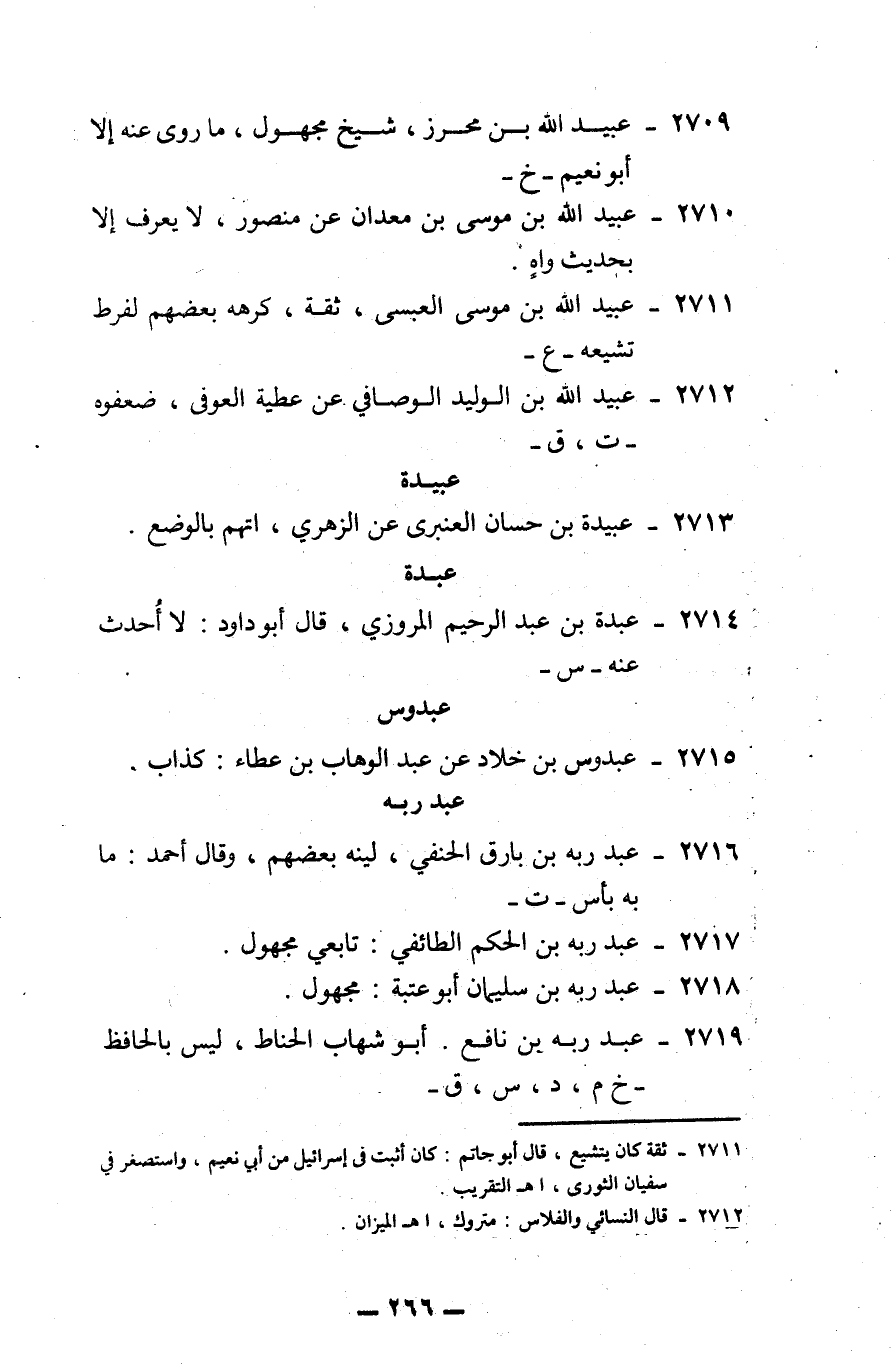 ٢٧٠٩ - عبيد الله بن محرز ، شيخ مجهول ، ما روى عنه إلا أبو نعيم - خ -

٢٧١٠ - عبيد الله بن موسى بن معدان عن منصور ، لا يعرف إلا بحديث واهٍ .

٢٧١١ - عبيد الله بن موسى العبسى ، ثقة ، كرهه بعضهم لفرط تشيعه - ع -

٢٧١٢ - عبيد الله بن الوليد الوصافي عن عطية العوفى ، ضعفوه - ت ، ق -

عبيدة

٢٧١٣ - عبيدة بن حسان العنبرى عن الزهري ، اتهم بالوضع .

عبدة

٢٧١٤ - عبدة بن عبد الرحيم المروزي ، قال أبو داود : لا أُحدث عنه - س -

عبدوس

٢٧١٥ - عبدوس بن خلاد عن عبد الوهاب بن عطاء : كذاب .

عبد ربه

٢٧١٦ - عبد ربه بن بارق الحنفي ، لينه بعضهم ، وقال أحمد : ما به بأس - ت -

٢٧١٧ - عبد ربه بن الحكم الطائفي : تابعي مجهول .

٢٧١٨ - عبد ربه بن سليمان أبو عتبة : مجهول .

٢٧١٩ - عبد ربه بن نافع . أبو شهاب الحناط ، ليس بالحافظ - خ م ، د ، س ، ق -

٢٧١١ - ثقة كان يتشيع ، قال أبو حاتم : كان أثبت فى إسرائيل من أبي نعيم ، واستصغر في سفيان الثورى ، ا هـ التقريب .

٢٧١٢ - قال النسائي والفلاس : متروك ، ا هـ الميزان .

— ٢٦٦ —